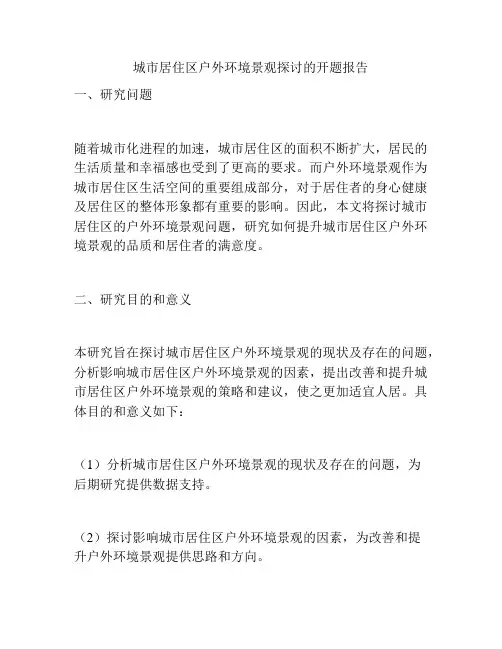 城市居住区户外环境景观探讨的开题报告

一、研究问题

随着城市化进程的加速，城市居住区的面积不断扩大，居民的生活质量和幸福感也受到了更高的要求。而户外环境景观作为城市居住区生活空间的重要组成部分，对于居住者的身心健康及居住区的整体形象都有重要的影响。因此，本文将探讨城市居住区的户外环境景观问题，研究如何提升城市居住区户外环境景观的品质和居住者的满意度。

二、研究目的和意义

本研究旨在探讨城市居住区户外环境景观的现状及存在的问题，分析影响城市居住区户外环境景观的因素，提出改善和提升城市居住区户外环境景观的策略和建议，使之更加适宜人居。具体目的和意义如下：

（1）分析城市居住区户外环境景观的现状及存在的问题，为后期研究提供数据支持。

（2）探讨影响城市居住区户外环境景观的因素，为改善和提升户外环境景观提供思路和方向。